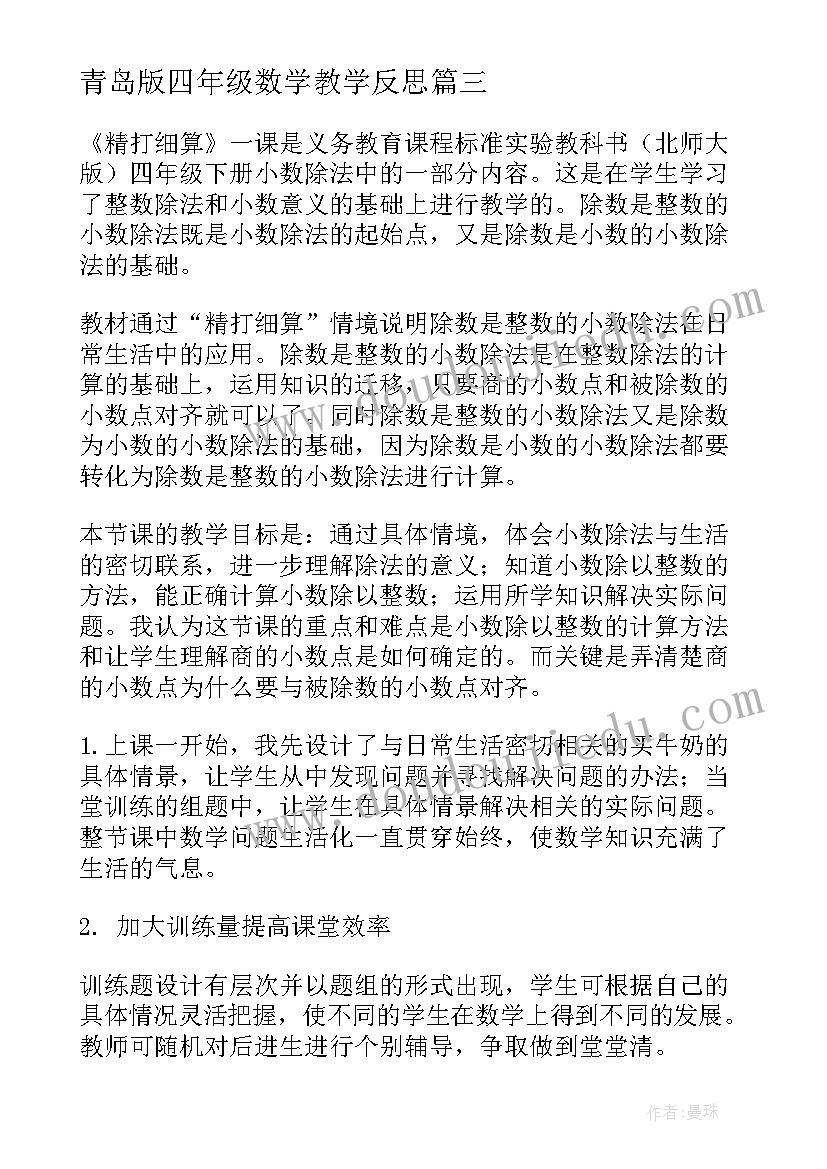 青岛版四年级数学教学反思篇三

《精打细算》一课是义务教育课程标准实验教科书（北师大版）四年级下册小数除法中的一部分内容。这是在学生学习了整数除法和小数意义的基础上进行教学的。除数是整数的小数除法既是小数除法的起始点，又是除数是小数的小数除法的基础。

教材通过“精打细算”情境说明除数是整数的小数除法在日常生活中的应用。除数是整数的小数除法是在整数除法的计算的基础上，运用知识的迁移，只要商的小数点和被除数的小数点对齐就可以了。同时除数是整数的小数除法又是除数为小数的小数除法的基础，因为除数是小数的小数除法都要转化为除数是整数的小数除法进行计算。

本节课的教学目标是：通过具体情境，体会小数除法与生活的密切联系，进一步理解除法的意义；知道小数除以整数的方法，能正确计算小数除以整数；运用所学知识解决实际问题。我认为这节课的重点和难点是小数除以整数的计算方法和让学生理解商的小数点是如何确定的。而关键是弄清楚商的小数点为什么要与被除数的小数点对齐。

1.上课一开始，我先设计了与日常生活密切相关的买牛奶的具体情景，让学生从中发现问题并寻找解决问题的办法；当堂训练的组题中，让学生在具体情景解决相关的实际问题。整节课中数学问题生活化一直贯穿始终，使数学知识充满了生活的气息。

2. 加大训练量提高课堂效率

训练题设计有层次并以题组的形式出现，学生可根据自己的具体情况灵活把握，使不同的学生在数学上得到不同的发展。教师可随机对后进生进行个别辅导，争取做到堂堂清。

作者：曼珠